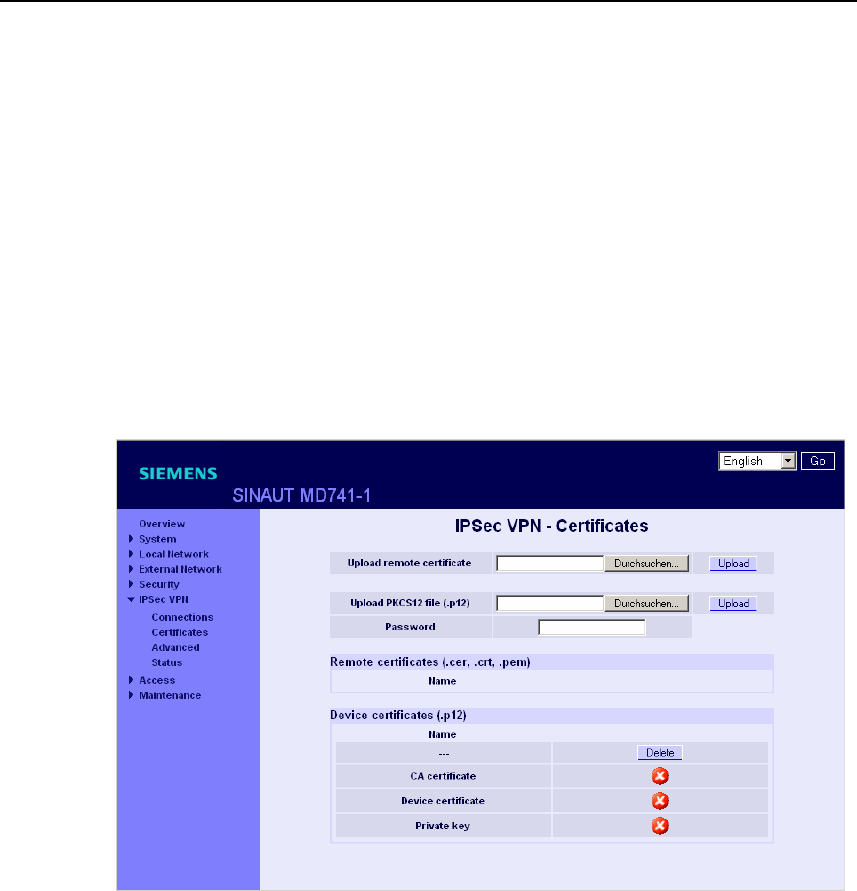 SIEMENS

SINAUT MD741-1

English

Go

Overview
System
Local Network
External Network
Security
IPSec VPN
Connections
Certificates
Advanced
Status
Access
Maintenance

IPSec VPN - Certificates

Upload remote certificate

Durchsuchen...

Upload

Upload PKCS12 file (.p12)

Durchsuchen...

Upload

Password

Remote certificates (.cer, .crt, .pem)

Name

Device certificates (.p12)

| Name | |
|---|---|
| --- | Delete |
| CA certificate | |
| Device certificate | |
| Private key | |